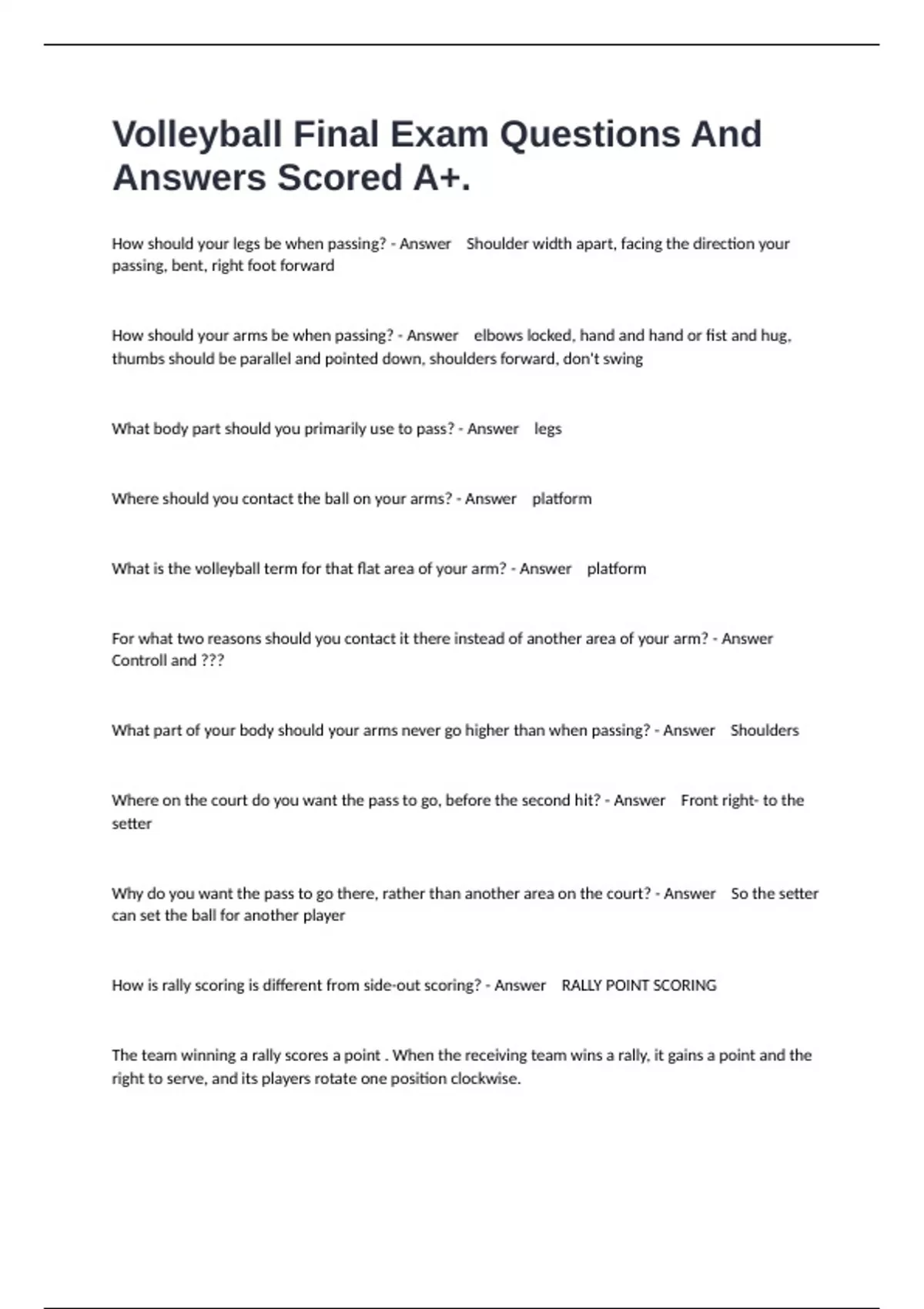 Volleyball Final Exam Questions And Answers Scored A+.

How should your legs be when passing? - Answer Shoulder width apart, facing the direction your passing, bent, right foot forward

How should your arms be when passing? - Answer elbows locked, hand and hand or fist and hug, thumbs should be parallel and pointed down, shoulders forward, don't swing

What body part should you primarily use to pass? - Answer legs

Where should you contact the ball on your arms? - Answer platform

What is the volleyball term for that flat area of your arm? - Answer platform

For what two reasons should you contact it there instead of another area of your arm? - Answer Controll and ???

What part of your body should your arms never go higher than when passing? - Answer Shoulders

Where on the court do you want the pass to go, before the second hit? - Answer Front right- to the setter

Why do you want the pass to go there, rather than another area on the court? - Answer So the setter can set the ball for another player

How is rally scoring is different from side-out scoring? - Answer RALLY POINT SCORING

The team winning a rally scores a point . When the receiving team wins a rally, it gains a point and the right to serve, and its players rotate one position clockwise.